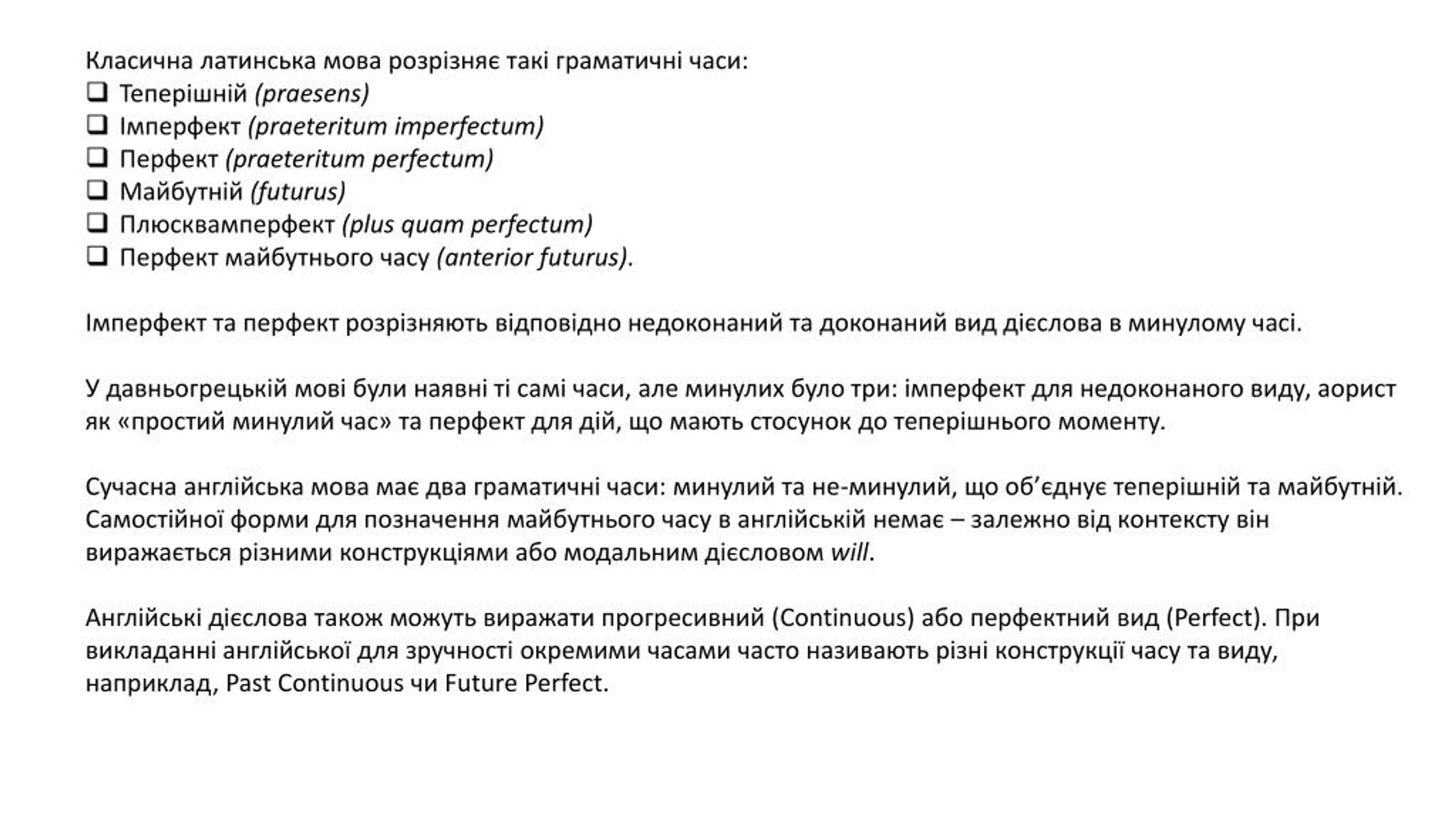 Класична латинська мова розрізняє такі граматичні часи:
❑ Теперішній (praesens)
❑ Імперфект (praeteritum imperfectum)
❑ Перфект (praeteritum perfectum)
❑ Майбутній (futurus)
❑ Плюсквамперфект (plus quam perfectum)
❑ Перфект майбутнього часу (anterior futurus).

Імперфект та перфект розрізняють відповідно недоконаний та доконаний вид дієслова в минулому часі.

У давньогрецькій мові були наявні ті самі часи, але минулих було три: імперфект для недоконаного виду, аорист як «простий минулий час» та перфект для дій, що мають стосунок до теперішнього моменту.

Сучасна англійська мова має два граматичні часи: минулий та не-минулий, що об’єднує теперішній та майбутній. Самостійної форми для позначення майбутнього часу в англійській немає – залежно від контексту він виражається різними конструкціями або модальним дієсловом will.

Англійські дієслова також можуть виражати прогресивний (Continuous) або перфектний вид (Perfect). При викладанні англійської для зручності окремими часами часто називають різні конструкції часу та виду, наприклад, Past Continuous чи Future Perfect.